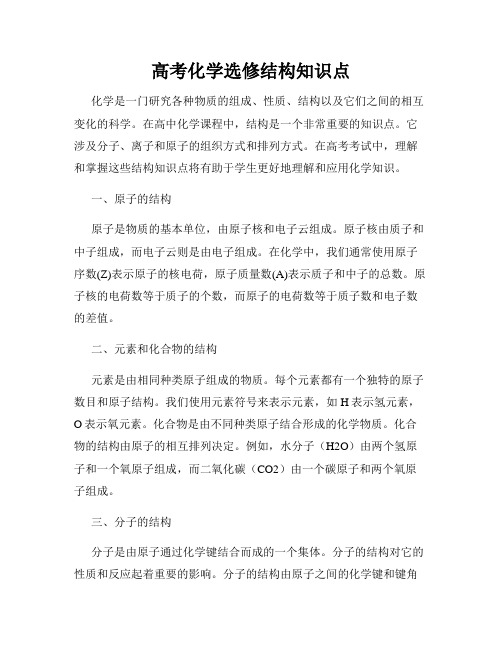 高考化学选修结构知识点

化学是一门研究各种物质的组成、性质、结构以及它们之间的相互变化的科学。在高中化学课程中，结构是一个非常重要的知识点。它涉及分子、离子和原子的组织方式和排列方式。在高考考试中，理解和掌握这些结构知识点将有助于学生更好地理解和应用化学知识。

一、原子的结构

原子是物质的基本单位，由原子核和电子云组成。原子核由质子和中子组成，而电子云则是由电子组成。在化学中，我们通常使用原子序数(Z)表示原子的核电荷，原子质量数(A)表示质子和中子的总数。原子核的电荷数等于质子的个数，而原子的电荷数等于质子数和电子数的差值。

二、元素和化合物的结构

元素是由相同种类原子组成的物质。每个元素都有一个独特的原子数目和原子结构。我们使用元素符号来表示元素，如 H 表示氢元素，O 表示氧元素。化合物是由不同种类原子结合形成的化学物质。化合物的结构由原子的相互排列决定。例如，水分子（H2O）由两个氢原子和一个氧原子组成，而二氧化碳（CO2）由一个碳原子和两个氧原子组成。

三、分子的结构

分子是由原子通过化学键结合而成的一个集体。分子的结构对它的性质和反应起着重要的影响。分子的结构由原子之间的化学键和键角